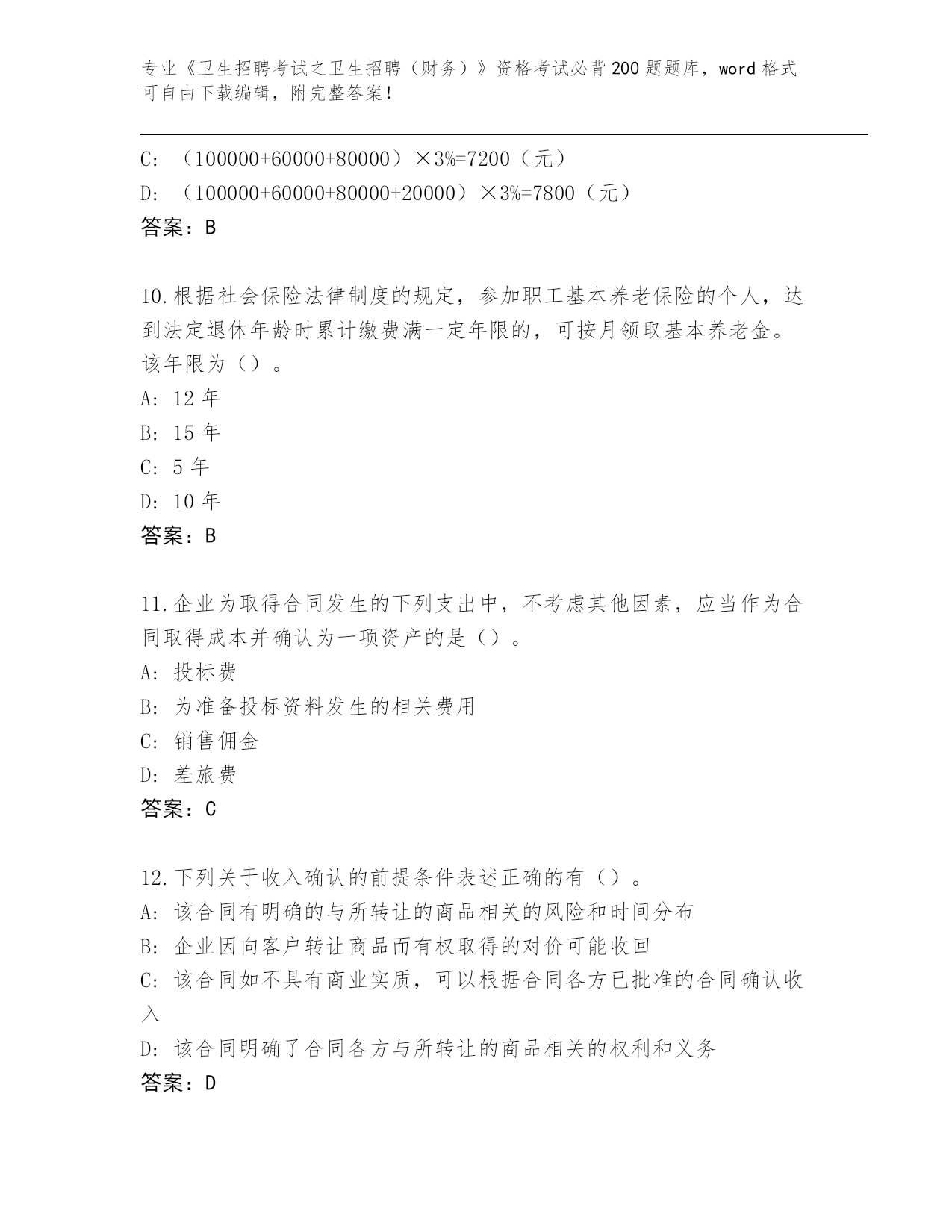 专业《卫生招聘考试之卫生招聘（财务）》资格考试必背200题题库，word格式可自由下载编辑，附完整答案！

C: （100000+60000+80000）×3%=7200（元）
D: （100000+60000+80000+20000）×3%=7800（元）
答案：B

10.根据社会保险法律制度的规定，参加职工基本养老保险的个人，达到法定退休年龄时累计缴费满一定年限的，可按月领取基本养老金。该年限为（）。
A: 12年
B: 15年
C: 5年
D: 10年
答案：B

11.企业为取得合同发生的下列支出中，不考虑其他因素，应当作为合同取得成本并确认为一项资产的是（）。
A: 投标费
B: 为准备投标资料发生的相关费用
C: 销售佣金
D: 差旅费
答案：C

12.下列关于收入确认的前提条件表述正确的有（）。
A: 该合同有明确的与所转让的商品相关的风险和时间分布
B: 企业因向客户转让商品而有权取得的对价可能收回
C: 该合同如不具有商业实质，可以根据合同各方已批准的合同确认收入
D: 该合同明确了合同各方与所转让的商品相关的权利和义务
答案：D